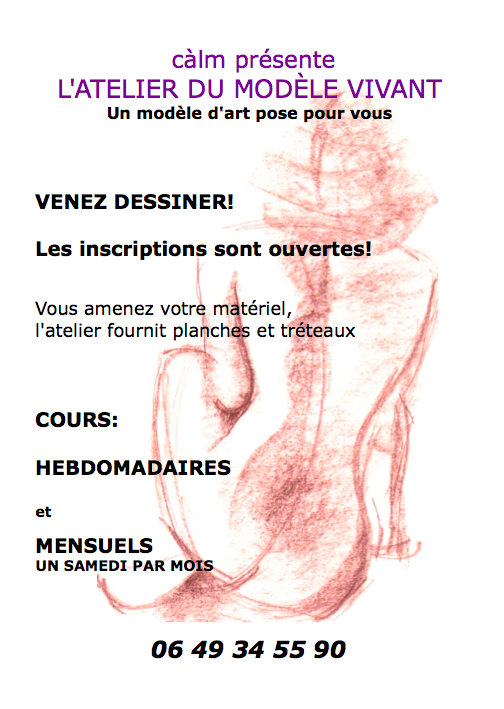 càlm présente
L'ATELIER DU MODÈLE VIVANT
Un modèle d'art pose pour vous

VENEZ DESSINER!

Les inscriptions sont ouvertes!

Vous amenez votre matériel,
l'atelier fournit planches et tréteaux

COURS:

HEBDOMADAIRES

et

MENSUELS
UN SAMEDI PAR MOIS

06 49 34 55 90